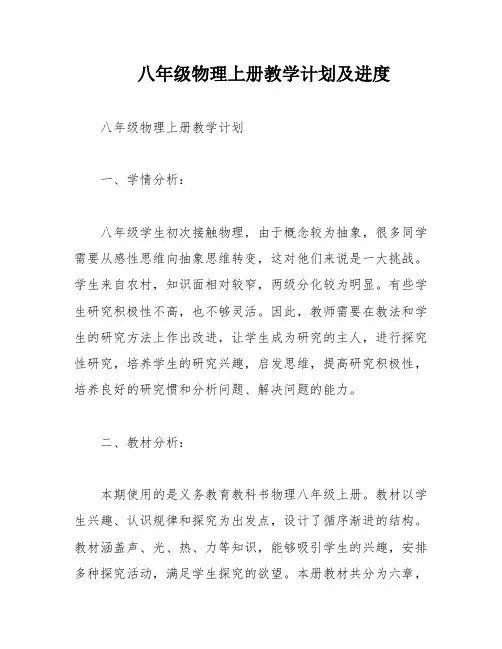 八年级物理上册教学计划及进度

八年级物理上册教学计划

一、学情分析：

八年级学生初次接触物理，由于概念较为抽象，很多同学需要从感性思维向抽象思维转变，这对他们来说是一大挑战。学生来自农村，知识面相对较窄，两级分化较为明显。有些学生研究积极性不高，也不够灵活。因此，教师需要在教法和学生的研究方法上作出改进，让学生成为研究的主人，进行探究性研究，培养学生的研究兴趣，启发思维，提高研究积极性，培养良好的研究惯和分析问题、解决问题的能力。

二、教材分析：

本期使用的是义务教育教科书物理八年级上册。教材以学生兴趣、认识规律和探究为出发点，设计了循序渐进的结构。教材涵盖声、光、热、力等知识，能够吸引学生的兴趣，安排多种探究活动，满足学生探究的欲望。本册教材共分为六章，